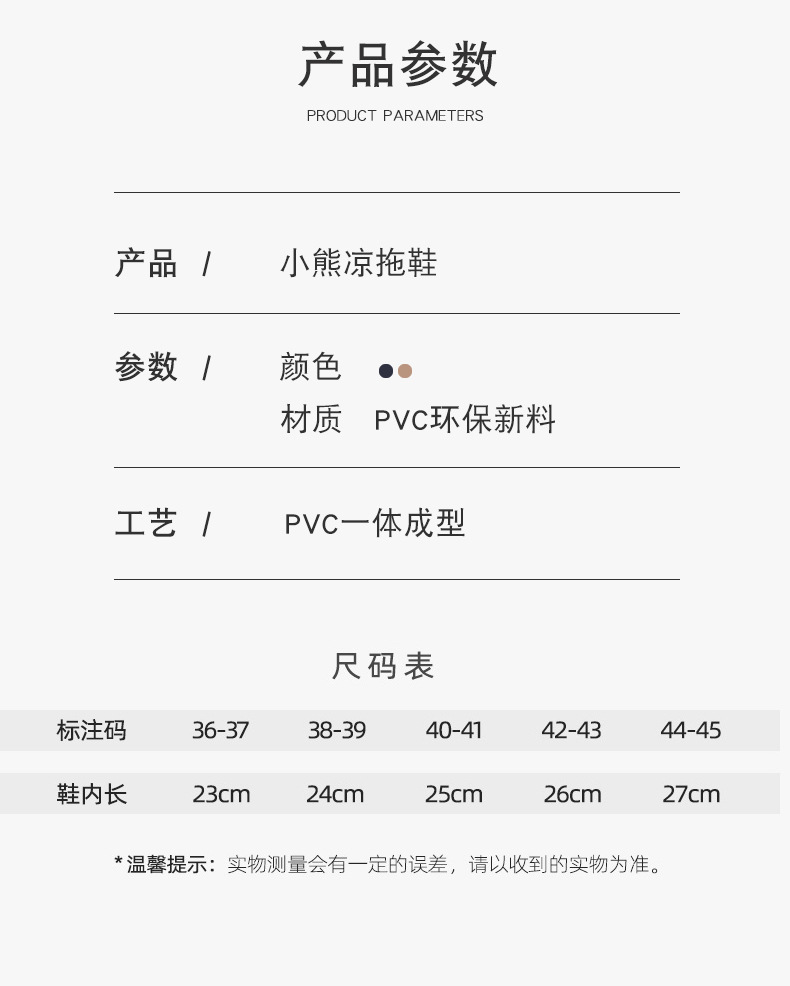 产品参数
PRODUCT PARAMETERS

产品 / 小熊凉拖鞋

参数 / 颜色
材质 PVC环保新料

工艺 / PVC一体成型

尺码表

| 标注码 | 36-37 | 38-39 | 40-41 | 42-43 | 44-45 |
|---|---|---|---|---|---|
| 鞋内长 | 23cm | 24cm | 25cm | 26cm | 27cm |

*温馨提示：实物测量会有一定的误差，请以收到的实物为准。